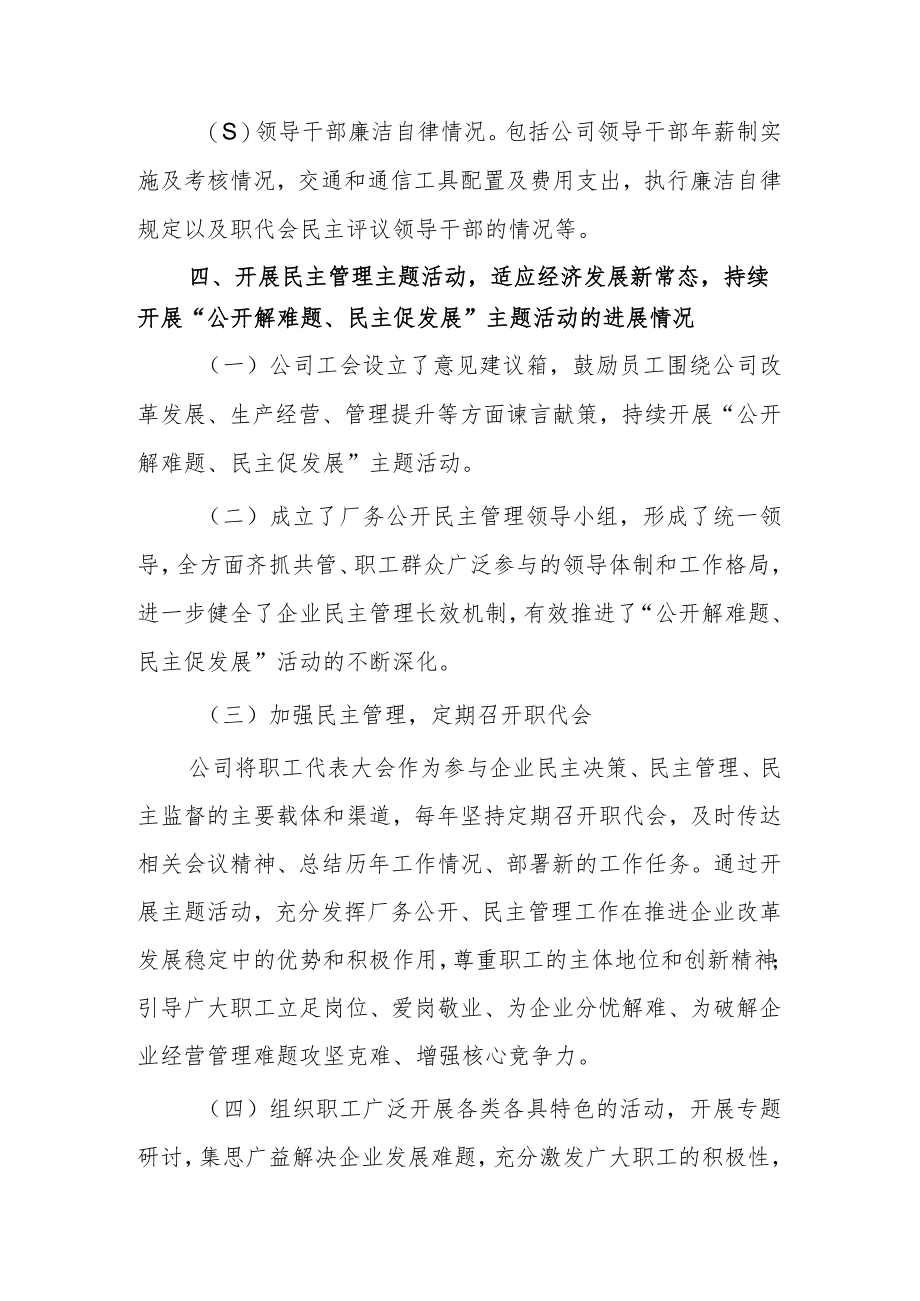 （S）领导干部廉洁自律情况。包括公司领导干部年薪制实施及考核情况，交通和通信工具配置及费用支出，执行廉洁自律规定以及职代会民主评议领导干部的情况等。

四、开展民主管理主题活动，适应经济发展新常态，持续开展“公开解难题、民主促发展”主题活动的进展情况

（一）公司工会设立了意见建议箱，鼓励员工围绕公司改革发展、生产经营、管理提升等方面谏言献策，持续开展“公开解难题、民主促发展”主题活动。

（二）成立了厂务公开民主管理领导小组，形成了统一领导，全方面齐抓共管、职工群众广泛参与的领导体制和工作格局，进一步健全了企业民主管理长效机制，有效推进了“公开解难题、民主促发展”活动的不断深化。

（三）加强民主管理，定期召开职代会

公司将职工代表大会作为参与企业民主决策、民主管理、民主监督的主要载体和渠道，每年坚持定期召开职代会，及时传达相关会议精神、总结历年工作情况、部署新的工作任务。通过开展主题活动，充分发挥厂务公开、民主管理工作在推进企业改革发展稳定中的优势和积极作用，尊重职工的主体地位和创新精神；引导广大职工立足岗位、爱岗敬业、为企业分忧解难、为破解企业经营管理难题攻坚克难、增强核心竞争力。

（四）组织职工广泛开展各类各具特色的活动，开展专题研讨，集思广益解决企业发展难题，充分激发广大职工的积极性，